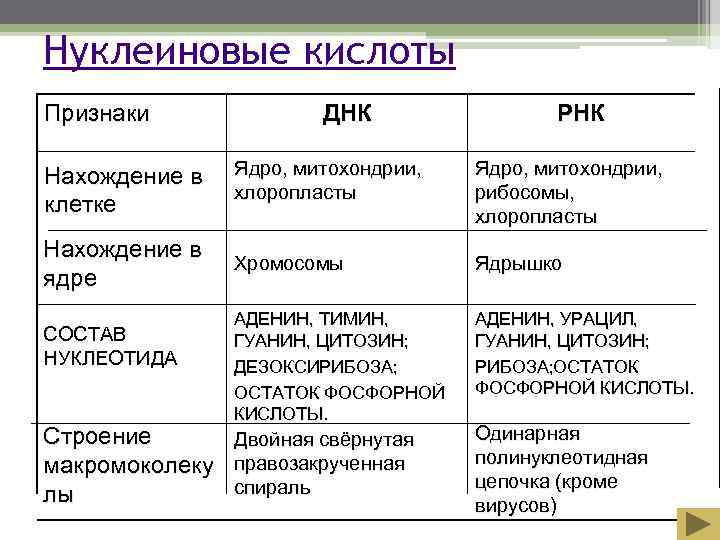 Нуклеиновые кислоты

| Признаки | ДНК | РНК |
|---|---|---|
| Нахождение в клетке | Ядро, митохондрии, хлоропласты | Ядро, митохондрии, рибосомы, хлоропласты |
| Нахождение в ядре | Хромосомы | Ядрышко |
| СОСТАВ НУКЛЕОТИДА | АДЕНИН, ТИМИН, ГУАНИН, ЦИТОЗИН; ДЕЗОКСИРИБОЗА; ОСТАТОК ФОСФОРНОЙ КИСЛОТЫ. | АДЕНИН, УРАЦИЛ, ГУАНИН, ЦИТОЗИН; РИБОЗА;ОСТАТОК ФОСФОРНОЙ КИСЛОТЫ. |
| Строение макромоколекулы | Двойная свёрнутая правозакрученная спираль | Одинарная полинуклеотидная цепочка (кроме вирусов) |